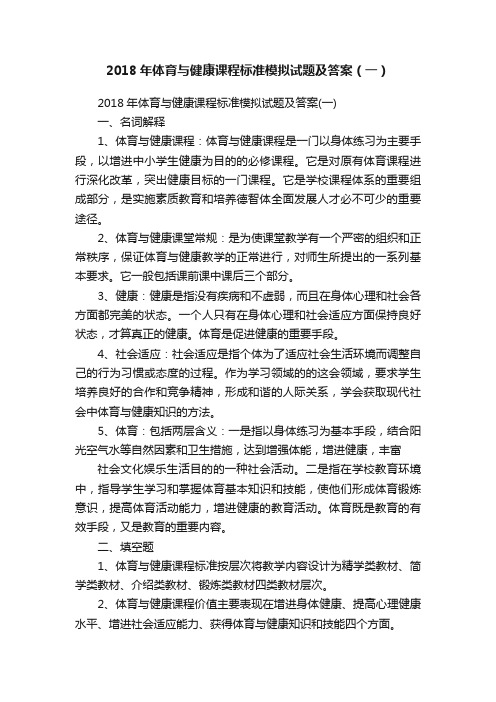 2018 年体育与健康课程标准模拟试题及答案（一）

2018 年体育与健康课程标准模拟试题及答案(一)

一、名词解释

1、体育与健康课程：体育与健康课程是一门以身体练习为主要手段，以增进中小学生健康为目的的必修课程。它是对原有体育课程进行深化改革，突出健康目标的一门课程。它是学校课程体系的重要组成部分，是实施素质教育和培养德智体全面发展人才必不可少的重要途径。

2、体育与健康课堂常规：是为使课堂教学有一个严密的组织和正常秩序，保证体育与健康教学的正常进行，对师生所提出的一系列基本要求。它一般包括课前课中课后三个部分。

3、健康：健康是指没有疾病和不虚弱，而且在身体心理和社会各方面都完美的状态。一个人只有在身体心理和社会适应方面保持良好状态，才算真正的健康。体育是促进健康的重要手段。

4、社会适应：社会适应是指个体为了适应社会生活环境而调整自己的行为习惯或态度的过程。作为学习领域的的这会领域，要求学生培养良好的合作和竞争精神，形成和谐的人际关系，学会获取现代社会中体育与健康知识的方法。

5、体育：包括两层含义：一是指以身体练习为基本手段，结合阳光空气水等自然因素和卫生措施，达到增强体能，增进健康，丰富

社会文化娱乐生活目的的一种社会活动。二是指在学校教育环境中，指导学生学习和掌握体育基本知识和技能，使他们形成体育锻炼意识，提高体育活动能力，增进健康的教育活动。体育既是教育的有效手段，又是教育的重要内容。

二、填空题

1、体育与健康课程标准按层次将教学内容设计为精学类教材、简学类教材、介绍类教材、锻炼类教材四类教材层次。

2、体育与健康课程价值主要表现在增进身体健康、提高心理健康水平、增进社会适应能力、获得体育与健康知识和技能四个方面。